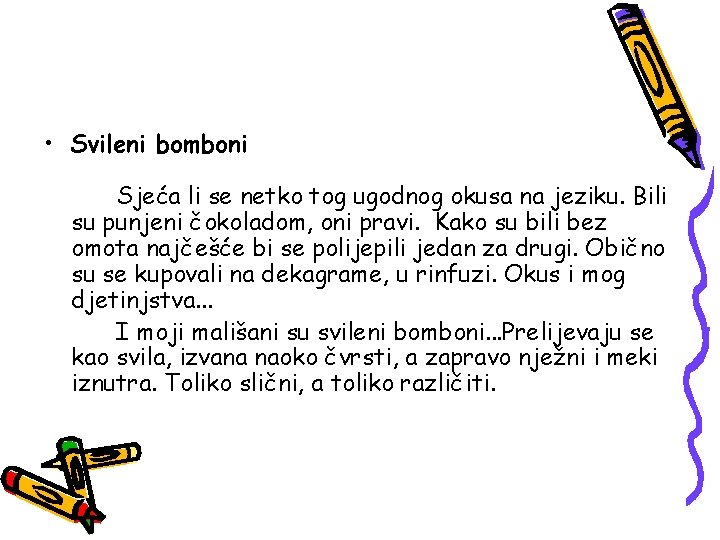 • Svileni bomboni

Sjeća li se netko tog ugodnog okusa na jeziku. Bili su punjeni čokoladom, oni pravi. Kako su bili bez omota najčešće bi se polijepili jedan za drugi. Obično su se kupovali na dekagrame, u rinfuzi. Okus i mog djetinjstva...

I moji mališani su svileni bomboni...Prelijevaju se kao svila, izvana naoko čvrsti, a zapravo nježni i meki iznutra. Toliko slični, a toliko različiti.